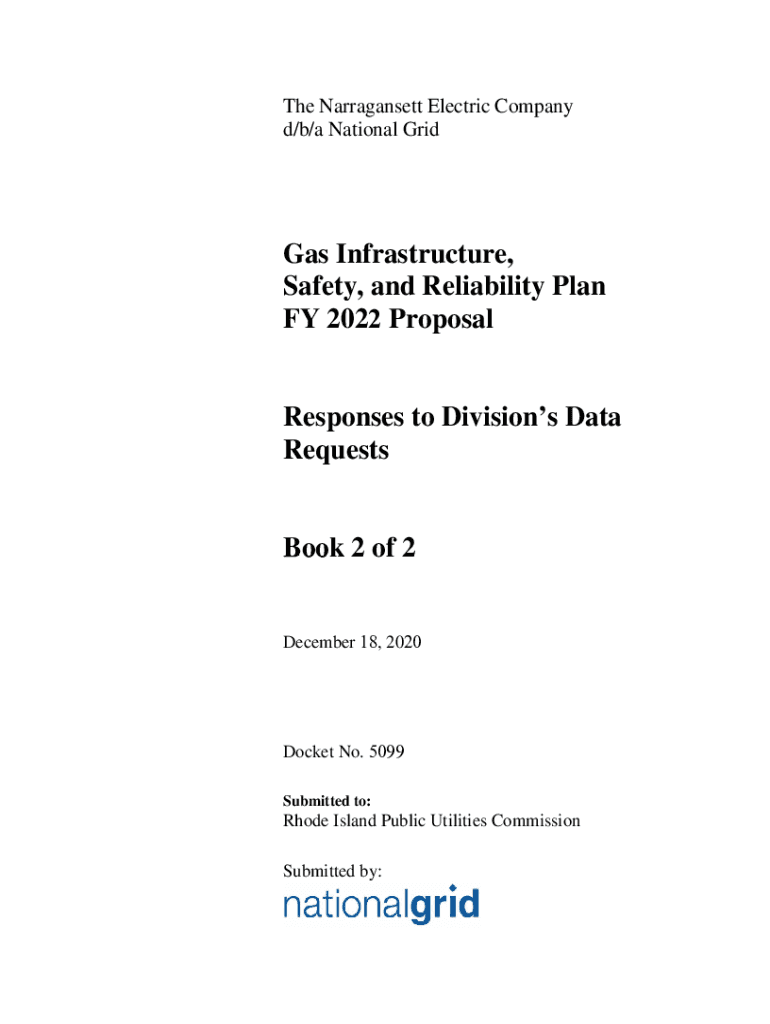 The Narragansett Electric Company
d/b/a National Grid

Gas Infrastructure,
Safety, and Reliability Plan
FY 2022 Proposal

Responses to Division's Data Requests

Book 2 of 2

December 18, 2020

Docket No. 5099

Submitted to:
Rhode Island Public Utilities Commission

Submitted by:
nationalgrid